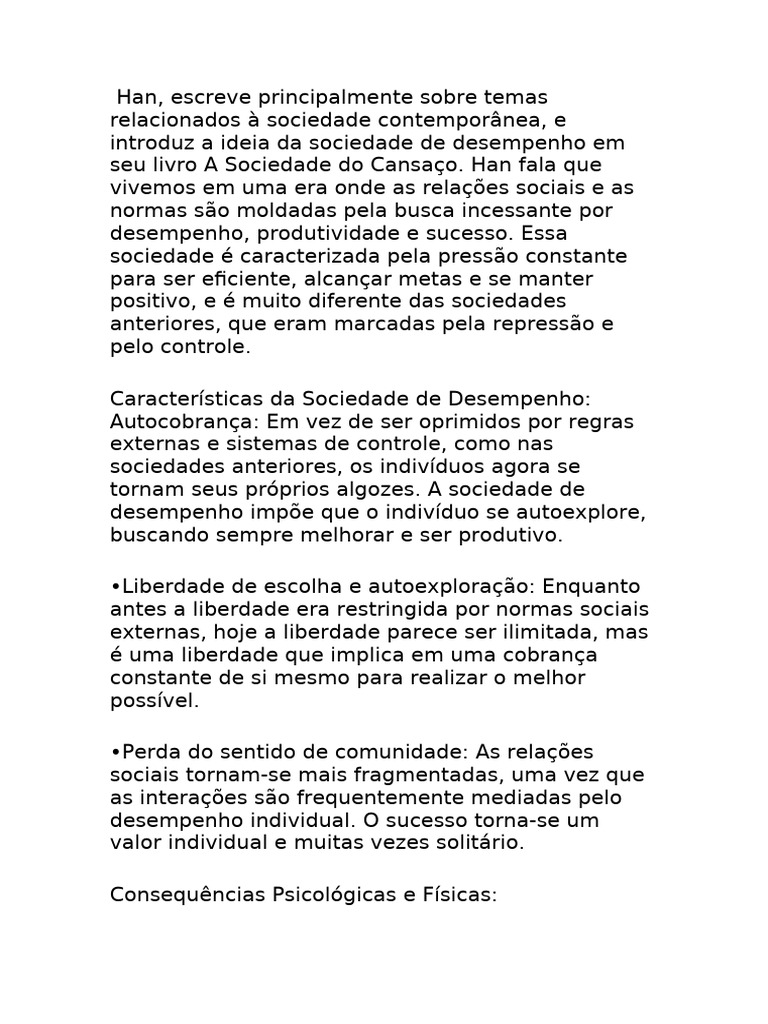 Han, escreve principalmente sobre temas relacionados à sociedade contemporânea, e introduz a ideia da sociedade de desempenho em seu livro A Sociedade do Cansaço. Han fala que vivemos em uma era onde as relações sociais e as normas são moldadas pela busca incessante por desempenho, produtividade e sucesso. Essa sociedade é caracterizada pela pressão constante para ser eficiente, alcançar metas e se manter positivo, e é muito diferente das sociedades anteriores, que eram marcadas pela repressão e pelo controle.

Características da Sociedade de Desempenho:
Autocobrança: Em vez de ser oprimidos por regras externas e sistemas de controle, como nas sociedades anteriores, os indivíduos agora se tornam seus próprios algozes. A sociedade de desempenho impõe que o indivíduo se autoexplore, buscando sempre melhorar e ser produtivo.

•Liberdade de escolha e autoexploração: Enquanto antes a liberdade era restringida por normas sociais externas, hoje a liberdade parece ser ilimitada, mas é uma liberdade que implica em uma cobrança constante de si mesmo para realizar o melhor possível.

•Perda do sentido de comunidade: As relações sociais tornam-se mais fragmentadas, uma vez que as interações são frequentemente mediadas pelo desempenho individual. O sucesso torna-se um valor individual e muitas vezes solitário.

Consequências Psicológicas e Físicas: